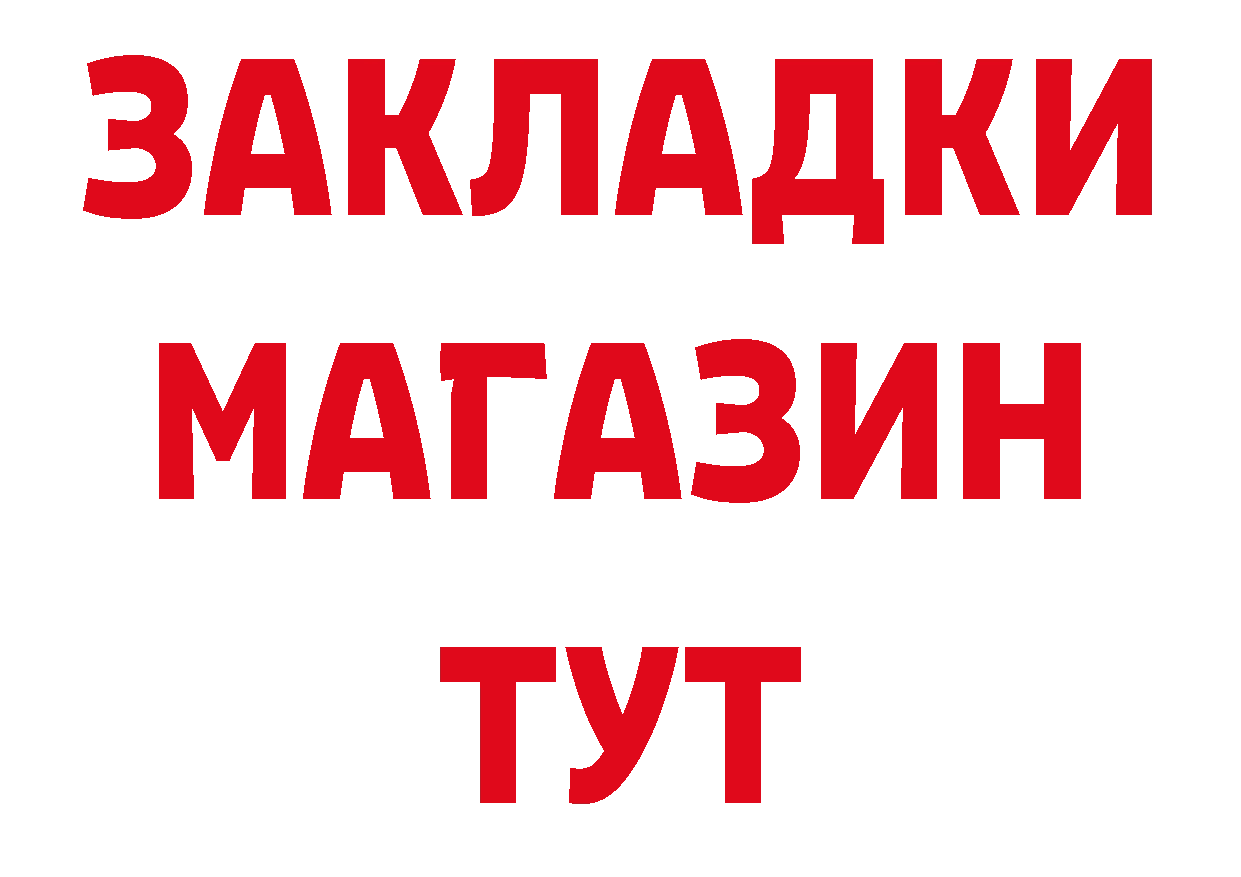 ЗАКЛАДКИ
МАГАЗИН
ТУТ